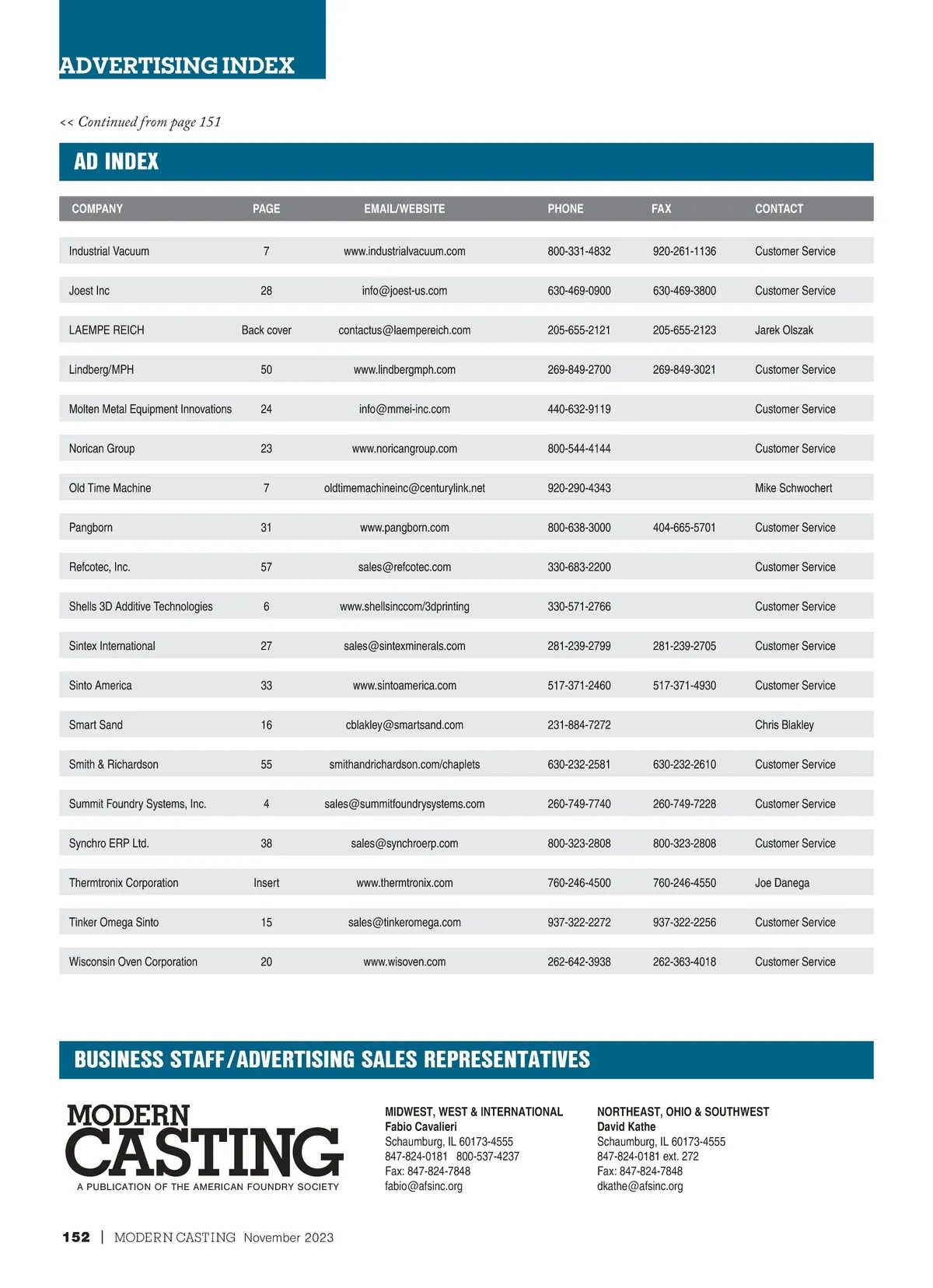 ADVERTISING INDEX

<< Continued from page 151

AD INDEX

| COMPANY | PAGE | EMAIL/WEBSITE | PHONE | FAX | CONTACT |
|---|---|---|---|---|---|
| Industrial Vacuum | 7 | www.industrialvacuum.com | 800-331-4832 | 920-261-1136 | Customer Service |
| Joest Inc | 28 | info@joest-us.com | 630-469-0900 | 630-469-3800 | Customer Service |
| LAEMPE REICH | Back cover | contactus@laempereich.com | 205-655-2121 | 205-655-2123 | Jarek Olszak |
| Lindberg/MPH | 50 | www.lindbergmph.com | 269-849-2700 | 269-849-3021 | Customer Service |
| Molten Metal Equipment Innovations | 24 | info@mmei-inc.com | 440-632-9119 | | Customer Service |
| Norican Group | 23 | www.noricangroup.com | 800-544-4144 | | Customer Service |
| Old Time Machine | 7 | oldtimemachineinc@centurylink.net | 920-290-4343 | | Mike Schwochert |
| Pangborn | 31 | www.pangborn.com | 800-638-3000 | 404-665-5701 | Customer Service |
| Refcotec, Inc. | 57 | sales@refcotec.com | 330-683-2200 | | Customer Service |
| Shells 3D Additive Technologies | 6 | www.shellsinccom/3dprinting | 330-571-2766 | | Customer Service |
| Sintex International | 27 | sales@sintexminerals.com | 281-239-2799 | 281-239-2705 | Customer Service |
| Sinto America | 33 | www.sintoamerica.com | 517-371-2460 | 517-371-4930 | Customer Service |
| Smart Sand | 16 | cblakley@smartsand.com | 231-884-7272 | | Chris Blakley |
| Smith & Richardson | 55 | smithandrichardson.com/chaplets | 630-232-2581 | 630-232-2610 | Customer Service |
| Summit Foundry Systems, Inc. | 4 | sales@summitfoundrysystems.com | 260-749-7740 | 260-749-7228 | Customer Service |
| Synchro ERP Ltd. | 38 | sales@synchroerp.com | 800-323-2808 | 800-323-2808 | Customer Service |
| Thermtronix Corporation | Insert | www.thermtronix.com | 760-246-4500 | 760-246-4550 | Joe Danega |
| Tinker Omega Sinto | 15 | sales@tinkeromega.com | 937-322-2272 | 937-322-2256 | Customer Service |
| Wisconsin Oven Corporation | 20 | www.wisoven.com | 262-642-3938 | 262-363-4018 | Customer Service |

BUSINESS STAFF/ADVERTISING SALES REPRESENTATIVES

MODERN CASTING
A PUBLICATION OF THE AMERICAN FOUNDRY SOCIETY

MIDWEST, WEST & INTERNATIONAL
Fabio Cavalieri
Schaumburg, IL 60173-4555
847-824-0181 800-537-4237
Fax: 847-824-7848
fabio@afsinc.org

NORTHEAST, OHIO & SOUTHWEST
David Kathe
Schaumburg, IL 60173-4555
847-824-0181 ext. 272
Fax: 847-824-7848
dkathe@afsinc.org

152 | MODERN CASTING November 2023